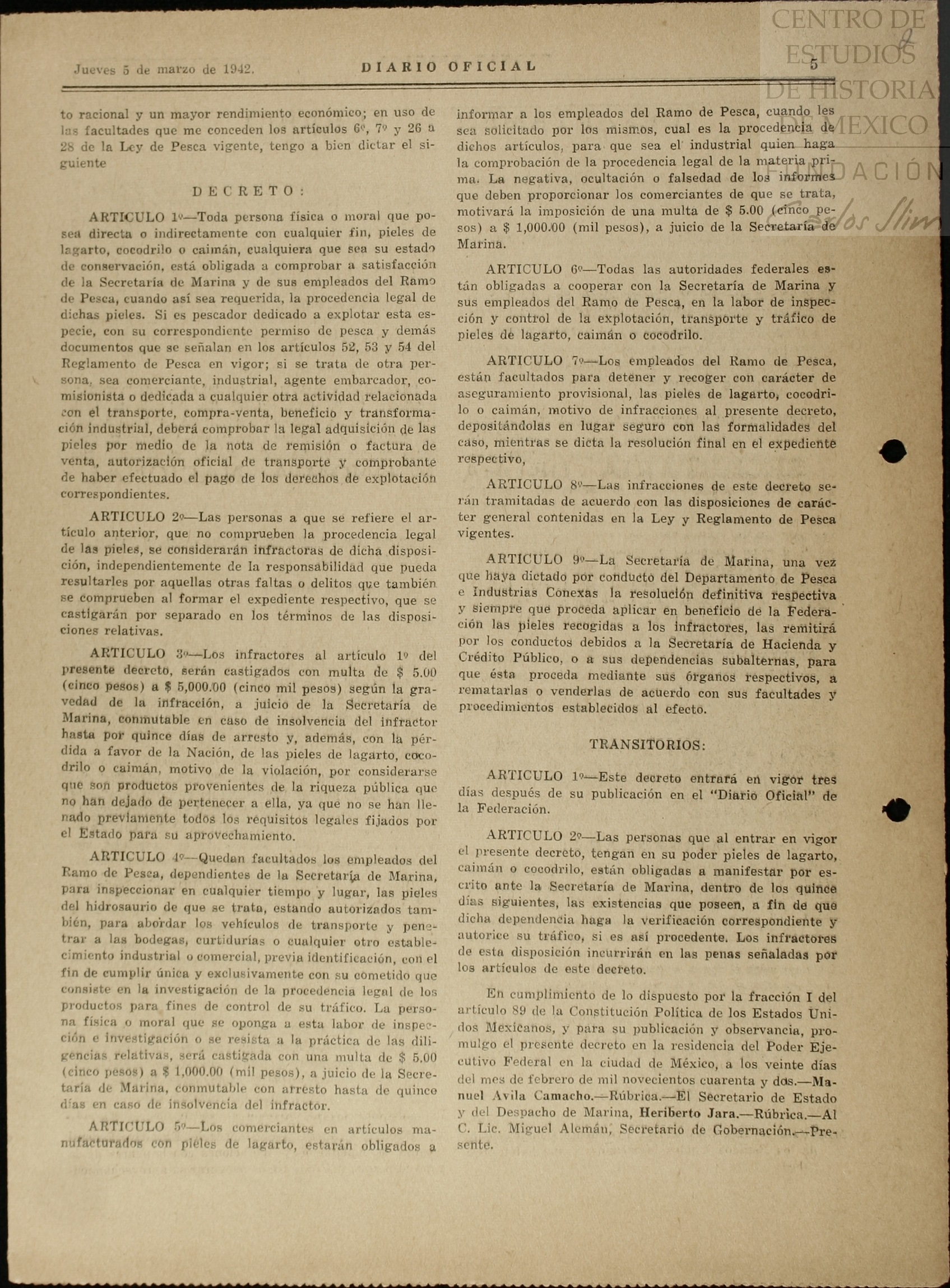 CENTRO DE ESTUDIOS DE HISTORIA DE MEXICO FUNDACIÓN Carlos Slim

Jueves 5 de marzo de 1942. DIARIO OFICIAL 5

to racional y un mayor rendimiento económico; en uso de las facultades que me conceden los artículos 6º, 7º y 26 a 28 de la Ley de Pesca vigente, tengo a bien dictar el siguiente

DECRETO:

ARTICULO 1º—Toda persona física o moral que posea directa o indirectamente con cualquier fin, pieles de lagarto, cocodrilo o caimán, cualquiera que sea su estado de conservación, está obligada a comprobar a satisfacción de la Secretaría de Marina y de sus empleados del Ramo de Pesca, cuando así sea requerida, la procedencia legal de dichas pieles. Si es pescador dedicado a explotar esta especie, con su correspondiente permiso de pesca y demás documentos que se señalan en los artículos 52, 53 y 54 del Reglamento de Pesca en vigor; si se trata de otra persona, sea comerciante, industrial, agente embarcador, comisionista o dedicada a cualquier otra actividad relacionada con el transporte, compra-venta, beneficio y transformación industrial, deberá comprobar la legal adquisición de las pieles por medio de la nota de remisión o factura de venta, autorización oficial de transporte y comprobante de haber efectuado el pago de los derechos de explotación correspondientes.

ARTICULO 2º—Las personas a que se refiere el artículo anterior, que no comprueben la procedencia legal de las pieles, se considerarán infractoras de dicha disposición, independientemente de la responsabilidad que pueda resultarles por aquellas otras faltas o delitos que también se comprueben al formar el expediente respectivo, que se castigarán por separado en los términos de las disposiciones relativas.

ARTICULO 3º—Los infractores al artículo 1º del presente decreto, serán castigados con multa de $ 5.00 (cinco pesos) a $ 5,000.00 (cinco mil pesos) según la gravedad de la infracción, a juicio de la Secretaría de Marina, conmutable en caso de insolvencia del infractor hasta por quince días de arresto y, además, con la pérdida a favor de la Nación, de las pieles de lagarto, cocodrilo o caimán, motivo de la violación, por considerarse que son productos provenientes de la riqueza pública que no han dejado de pertenecer a ella, ya que no se han llenado previamente todos los requisitos legales fijados por el Estado para su aprovechamiento.

ARTICULO 4º—Quedan facultados los empleados del Ramo de Pesca, dependientes de la Secretaría de Marina, para inspeccionar en cualquier tiempo y lugar, las pieles del hidrosaurio de que se trata, estando autorizados también, para abordar los vehículos de transporte y penetrar a las bodegas, curtidurías o cualquier otro establecimiento industrial o comercial, previa identificación, con el fin de cumplir única y exclusivamente con su cometido que consiste en la investigación de la procedencia legal de los productos para fines de control de su tráfico. La persona física o moral que se oponga a esta labor de inspección e investigación o se resista a la práctica de las diligencias relativas, será castigada con una multa de $ 5.00 (cinco pesos) a $ 1,000.00 (mil pesos), a juicio de la Secretaría de Marina, conmutable con arresto hasta de quince días en caso de insolvencia del infractor.

ARTICULO 5º—Los comerciantes en artículos manufacturados con pieles de lagarto, estarán obligados a informar a los empleados del Ramo de Pesca, cuando les sea solicitado por los mismos, cual es la procedencia de dichos artículos, para que sea el industrial quien haga la comprobación de la procedencia legal de la materia prima. La negativa, ocultación o falsedad de los informes que deben proporcionar los comerciantes de que se trata, motivará la imposición de una multa de $ 5.00 (cinco pesos) a $ 1,000.00 (mil pesos), a juicio de la Secretaría de Marina.

ARTICULO 6º—Todas las autoridades federales están obligadas a cooperar con la Secretaría de Marina y sus empleados del Ramo de Pesca, en la labor de inspección y control de la explotación, transporte y tráfico de pieles de lagarto, caimán o cocodrilo.

ARTICULO 7º—Los empleados del Ramo de Pesca, están facultados para detener y recoger con carácter de aseguramiento provisional, las pieles de lagarto, cocodrilo o caimán, motivo de infracciones al presente decreto, depositándolas en lugar seguro con las formalidades del caso, mientras se dicta la resolución final en el expediente respectivo,

ARTICULO 8º—Las infracciones de este decreto serán tramitadas de acuerdo con las disposiciones de carácter general contenidas en la Ley y Reglamento de Pesca vigentes.

ARTICULO 9º—La Secretaría de Marina, una vez que haya dictado por conducto del Departamento de Pesca e Industrias Conexas la resolución definitiva respectiva y siempre que proceda aplicar en beneficio de la Federación las pieles recogidas a los infractores, las remitirá por los conductos debidos a la Secretaría de Hacienda y Crédito Público, o a sus dependencias subalternas, para que ésta proceda mediante sus órganos respectivos, a rematarlas o venderlas de acuerdo con sus facultades y procedimientos establecidos al efecto.

TRANSITORIOS:

ARTICULO 1º—Este decreto entrará en vigor tres días después de su publicación en el "Diario Oficial" de la Federación.

ARTICULO 2º—Las personas que al entrar en vigor el presente decreto, tengan en su poder pieles de lagarto, caimán o cocodrilo, están obligadas a manifestar por escrito ante la Secretaría de Marina, dentro de los quince días siguientes, las existencias que poseen, a fin de que dicha dependencia haga la verificación correspondiente y autorice su tráfico, si es así procedente. Los infractores de esta disposición incurrirán en las penas señaladas por los artículos de este decreto.

En cumplimiento de lo dispuesto por la fracción I del artículo 89 de la Constitución Política de los Estados Unidos Mexicanos, y para su publicación y observancia, promulgo el presente decreto en la residencia del Poder Ejecutivo Federal en la ciudad de México, a los veinte días del mes de febrero de mil novecientos cuarenta y dos.—Manuel Avila Camacho.—Rúbrica.—El Secretario de Estado y del Despacho de Marina, Heriberto Jara.—Rúbrica.—Al C. Lic. Miguel Alemán, Secretario de Gobernación.—Presente.